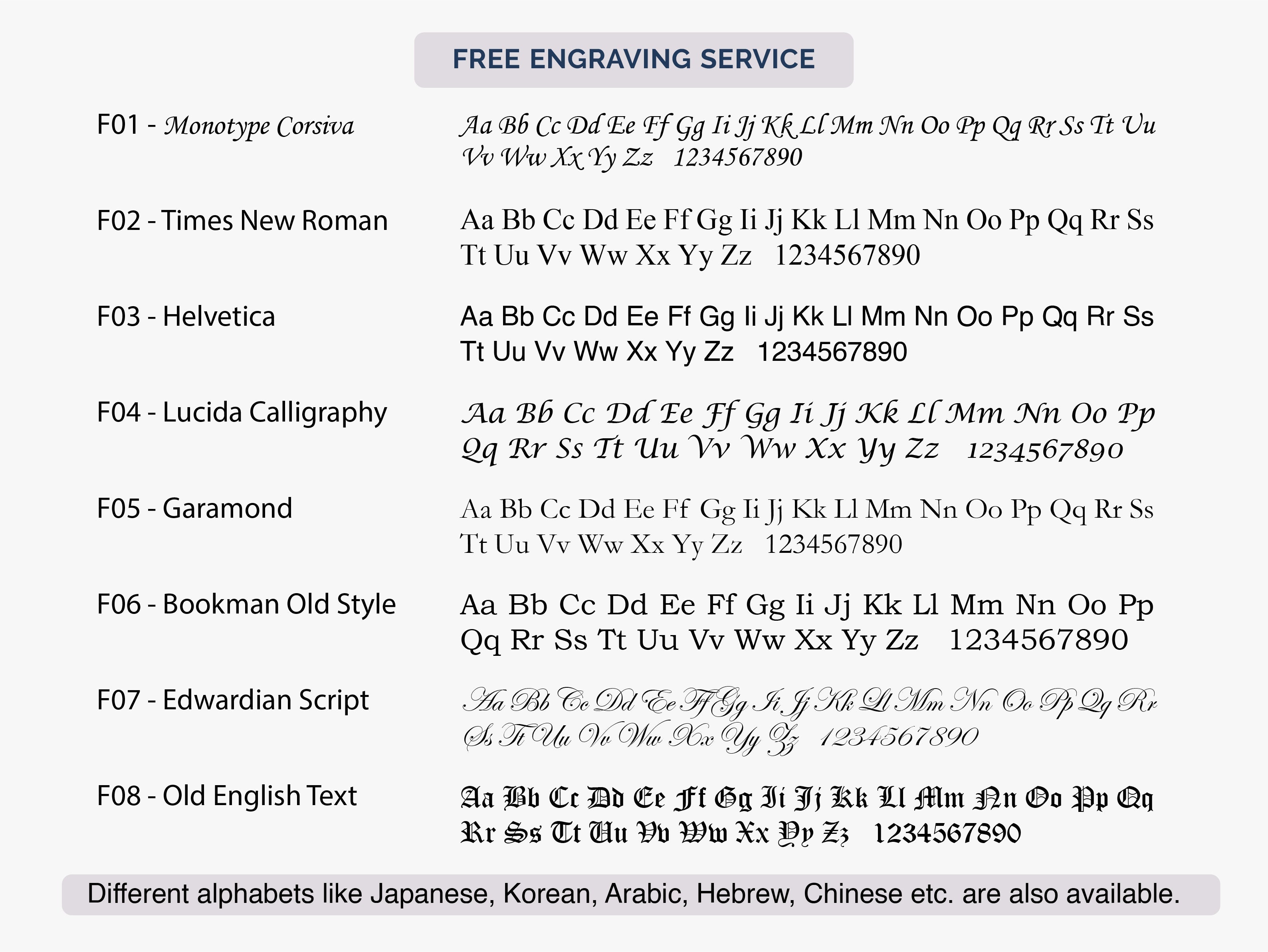 FREE ENGRAVING SERVICE

F01 - Monotype Corsiva
Aa Bb Cc Dd Ee Ff Gg Ii Jj Kk Ll Mm Nn Oo Pp Qq Rr Ss Tt Uu Vv Ww Xx Yy Zz 1234567890

F02 - Times New Roman
Aa Bb Cc Dd Ee Ff Gg Ii Jj Kk Ll Mm Nn Oo Pp Qq Rr Ss Tt Uu Vv Ww Xx Yy Zz 1234567890

F03 - Helvetica
Aa Bb Cc Dd Ee Ff Gg Ii Jj Kk Ll Mm Nn Oo Pp Qq Rr Ss Tt Uu Vv Ww Xx Yy Zz 1234567890

F04 - Lucida Calligraphy
Aa Bb Cc Dd Ee Ff Gg Ii Jj Kk Ll Mm Nn Oo Pp Qq Rr Ss Tt Uu Vv Ww Xx Yy Zz 1234567890

F05 - Garamond
Aa Bb Cc Dd Ee Ff Gg Ii Jj Kk Ll Mm Nn Oo Pp Qq Rr Ss Tt Uu Vv Ww Xx Yy Zz 1234567890

F06 - Bookman Old Style
Aa Bb Cc Dd Ee Ff Gg Ii Jj Kk Ll Mm Nn Oo Pp Qq Rr Ss Tt Uu Vv Ww Xx Yy Zz 1234567890

F07 - Edwardian Script
Aa Bb Cc Dd Ee Ff Gg Ii Jj Kk Ll Mm Nn Oo Pp Qq Rr Ss Tt Uu Vv Ww Xx Yy Zz 1234567890

F08 - Old English Text
Aa Bb Cc Dd Ee Ff Gg Ii Jj Kk Ll Mm Nn Oo Pp Qq Rr Ss Tt Uu Vv Ww Xx Yy Zz 1234567890

Different alphabets like Japanese, Korean, Arabic, Hebrew, Chinese etc. are also available.